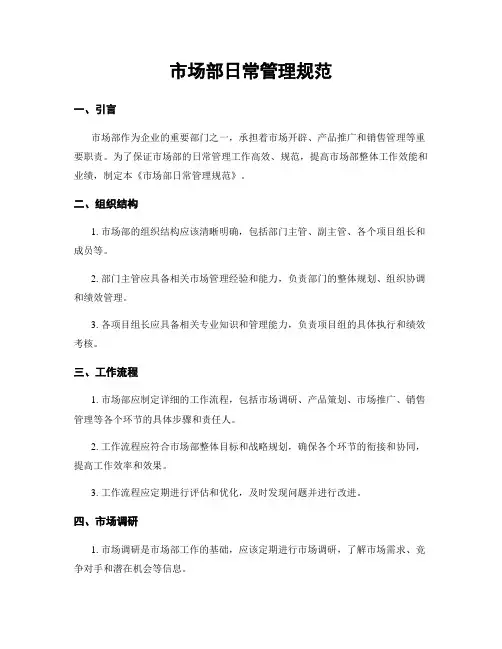 市场部日常管理规范

一、引言

市场部作为企业的重要部门之一，承担着市场开辟、产品推广和销售管理等重要职责。为了保证市场部的日常管理工作高效、规范，提高市场部整体工作效能和业绩，制定本《市场部日常管理规范》。

二、组织结构

1. 市场部的组织结构应该清晰明确，包括部门主管、副主管、各个项目组长和成员等。

2. 部门主管应具备相关市场管理经验和能力，负责部门的整体规划、组织协调和绩效管理。

3. 各项目组长应具备相关专业知识和管理能力，负责项目组的具体执行和绩效考核。

三、工作流程

1. 市场部应制定详细的工作流程，包括市场调研、产品策划、市场推广、销售管理等各个环节的具体步骤和责任人。

2. 工作流程应符合市场部整体目标和战略规划，确保各个环节的衔接和协同，提高工作效率和效果。

3. 工作流程应定期进行评估和优化，及时发现问题并进行改进。

四、市场调研

1. 市场调研是市场部工作的基础，应该定期进行市场调研，了解市场需求、竞争对手和潜在机会等信息。